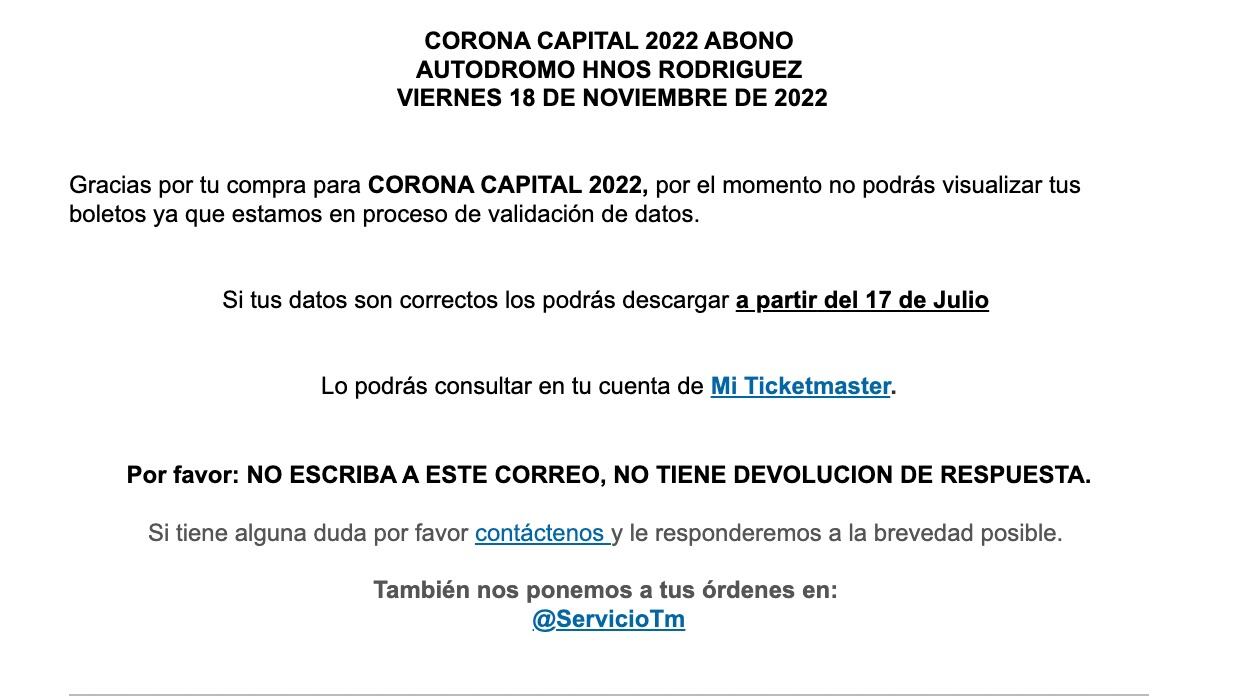 CORONA CAPITAL 2022 ABONO
AUTODROMO HNOS RODRIGUEZ
VIERNES 18 DE NOVIEMBRE DE 2022

Gracias por tu compra para CORONA CAPITAL 2022, por el momento no podrás visualizar tus boletos ya que estamos en proceso de validación de datos.

Si tus datos son correctos los podrás descargar a partir del 17 de Julio

Lo podrás consultar en tu cuenta de Mi Ticketmaster.

Por favor: NO ESCRIBA A ESTE CORREO, NO TIENE DEVOLUCION DE RESPUESTA.

Si tiene alguna duda por favor contáctenos y le responderemos a la brevedad posible.

También nos ponemos a tus órdenes en:
@ServicioTm